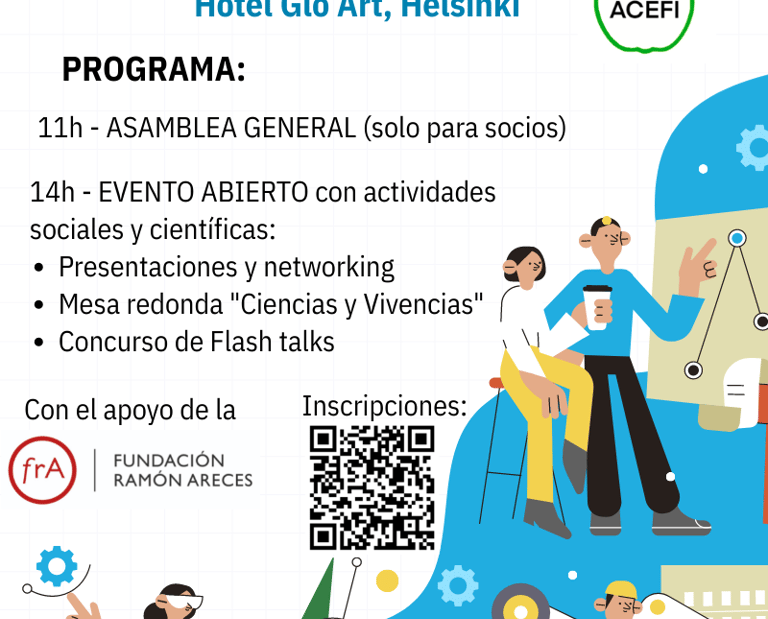 Hotel Glo Art, Helsinki

ACEFI

PROGRAMA:

11h - ASAMBLEA GENERAL (solo para socios)

14h - EVENTO ABIERTO con actividades sociales y científicas:

• Presentaciones y networking
• Mesa redonda "Ciencias y Vivencias"
• Concurso de Flash talks

Con el apoyo de la

frA FUNDACIÓN RAMÓN ARECES

Inscripciones: